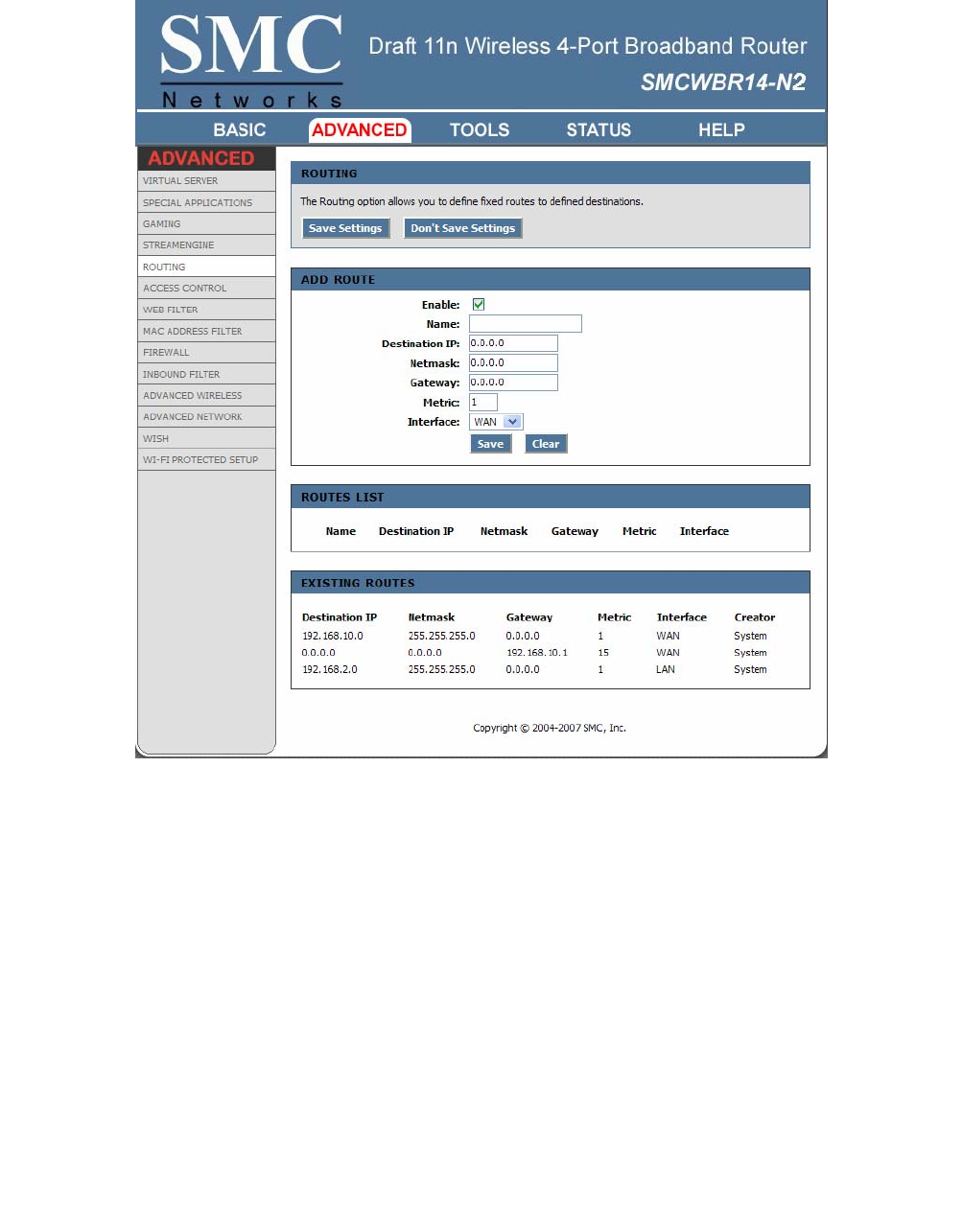 SMC
Networks

Draft 11n Wireless 4-Port Broadband Router
SMCWBR14-N2

BASIC ADVANCED TOOLS STATUS HELP

ADVANCED
VIRTUAL SERVER
SPECIAL APPLICATIONS
GAMING
STREAMENGINE
ROUTING
ACCESS CONTROL
WEB FILTER
MAC ADDRESS FILTER
FIREWALL
INBOUND FILTER
ADVANCED WIRELESS
ADVANCED NETWORK
WISH
WI-FI PROTECTED SETUP

ROUTING

The Routng option allows you to define fixed routes to defined destinations.

Save Settings Don't Save Settings

ADD ROUTE

Enable:
Name:
Destination IP: 0.0.0.0
Netmask: 0.0.0.0
Gateway: 0.0.0.0
Metric: 1
Interface: WAN

Save Clear

ROUTES LIST

| Name | Destination IP | Netmask | Gateway | Metric | Interface |
|---|---|---|---|---|---|

EXISTING ROUTES

| Destination IP | Netmask | Gateway | Metric | Interface | Creator |
|---|---|---|---|---|---|
| 192.168.10.0 | 255.255.255.0 | 0.0.0.0 | 1 | WAN | System |
| 0.0.0.0 | 0.0.0.0 | 192.168.10.1 | 15 | WAN | System |
| 192.168.2.0 | 255.255.255.0 | 0.0.0.0 | 1 | LAN | System |

Copyright © 2004-2007 SMC, Inc.